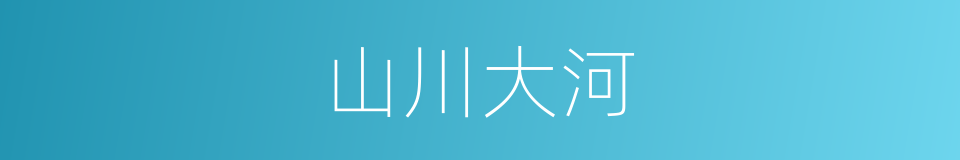 山川大河